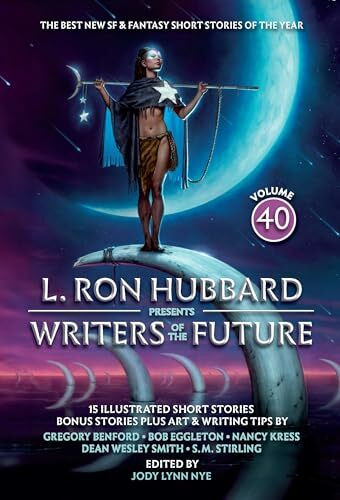 THE BEST NEW SF & FANTASY SHORT STORIES OF THE YEAR

VOLUME
40

L. RON HUBBARD
PRESENTS
WRITERS OF THE FUTURE

15 ILLUSTRATED SHORT STORIES
BONUS STORIES PLUS ART & WRITING TIPS BY
GREGORY BENFORD • BOB EGGLETON • NANCY KRESS
DEAN WESLEY SMITH • S.M. STIRLING
EDITED BY
JODY LYNN NYE